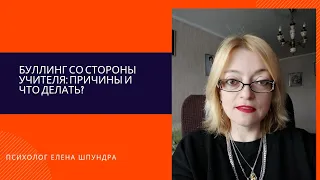 БУЛЛИНГ СО СТОРОНЫ УЧИТЕЛЯ: ПРИЧИНЫ И ЧТО ДЕЛАТЬ?

ПСИХОЛОГ ЕЛЕНА ШПУНДРА